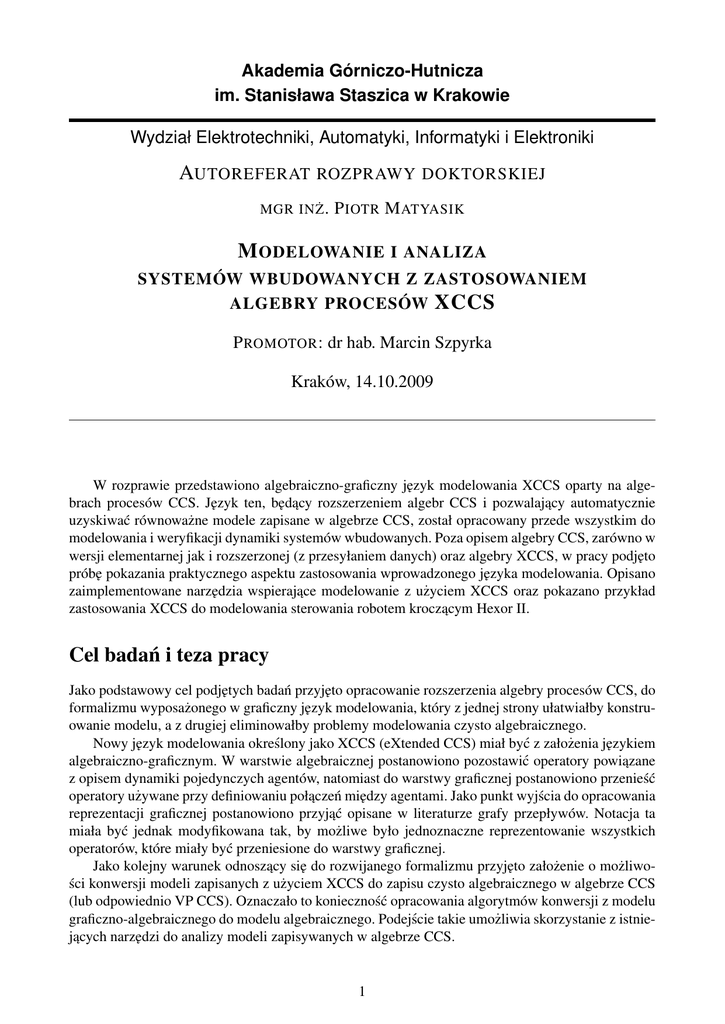 Akademia Górniczo-Hutnicza
im. Stanisława Staszica w Krakowie

Wydział Elektrotechniki, Automatyki, Informatyki i Elektroniki

AUTOREFERAT ROZPRAWY DOKTORSKIEJ

MGR INŻ. PIOTR MATYASIK

MODELOWANIE I ANALIZA SYSTEMÓW WBUDOWANYCH Z ZASTOSOWANIEM ALGEBRY PROCESÓW XCCS

PROMOTOR: dr hab. Marcin Szpyrka

Kraków, 14.10.2009

W rozprawie przedstawiono algebraiczno-graficzny język modelowania XCCS oparty na algebrach procesów CCS. Język ten, będący rozszerzeniem algebr CCS i pozwalający automatycznie uzyskiwać równoważne modele zapisane w algebrze CCS, został opracowany przede wszystkim do modelowania i weryfikacji dynamiki systemów wbudowanych. Poza opisem algebry CCS, zarówno w wersji elementarnej jak i rozszerzonej (z przesyłaniem danych) oraz algebry XCCS, w pracy podjęto próbę pokazania praktycznego aspektu zastosowania wprowadzonego języka modelowania. Opisano zaimplementowane narzędzia wspierające modelowanie z użyciem XCCS oraz pokazano przykład zastosowania XCCS do modelowania sterowania robotem kroczącym Hexor II.

Cel badań i teza pracy

Jako podstawowy cel podjętych badań przyjęto opracowanie rozszerzenia algebry procesów CCS, do formalizmu wyposażonego w graficzny język modelowania, który z jednej strony ułatwiałby konstruowanie modelu, a z drugiej eliminowałby problemy modelowania czysto algebraicznego.

Nowy język modelowania określony jako XCCS (eXtended CCS) miał być z założenia językiem algebraiczno-graficznym. W warstwie algebraicznej postanowiono pozostawić operatory powiązane z opisem dynamiki pojedynczych agentów, natomiast do warstwy graficznej postanowiono przenieść operatory używane przy definiowaniu połączeń między agentami. Jako punkt wyjścia do opracowania reprezentacji graficznej postanowiono przyjąć opisane w literaturze grafy przepływów. Notacja ta miała być jednak modyfikowana tak, by możliwe było jednoznaczne reprezentowanie wszystkich operatorów, które miały być przeniesione do warstwy graficznej.

Jako kolejny warunek odnoszący się do rozwijanego formalizmu przyjęto założenie o możliwości konwersji modeli zapisanych z użyciem XCCS do zapisu czysto algebraicznego w algebrze CCS (lub odpowiednio VP CCS). Oznaczało to konieczność opracowania algorytmów konwersji z modelu graficzno-algebraicznego do modelu algebraicznego. Podejście takie umożliwia skorzystanie z istniejących narzędzi do analizy modeli zapisywanych w algebrze CCS.

1